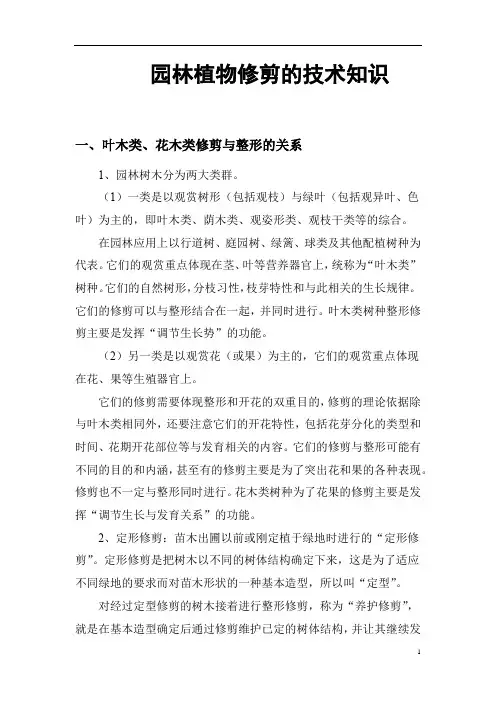 园林植物修剪的技术知识

一、叶木类、花木类修剪与整形的关系

1、园林树木分为两大类群。

（1）一类是以观赏树形（包括观枝）与绿叶（包括观异叶、色叶）为主的，即叶木类、荫木类、观姿形类、观枝干类等的综合。

在园林应用上以行道树、庭园树、绿篱、球类及其他配植树种为代表。它们的观赏重点体现在茎、叶等营养器官上，统称为“叶木类”树种。它们的自然树形，分枝习性，枝芽特性和与此相关的生长规律。它们的修剪可以与整形结合在一起，并同时进行。叶木类树种整形修剪主要是发挥“调节生长势”的功能。

（2）另一类是以观赏花（或果）为主的，它们的观赏重点体现在花、果等生殖器官上。

它们的修剪需要体现整形和开花的双重目的，修剪的理论依据除与叶木类相同外，还要注意它们的开花特性，包括花芽分化的类型和时间、花期开花部位等与发育相关的内容。它们的修剪与整形可能有不同的目的和内涵，甚至有的修剪主要是为了突出花和果的各种表现。修剪也不一定与整形同时进行。花木类树种为了花果的修剪主要是发挥“调节生长与发育关系”的功能。

2、定形修剪：苗木出圃以前或刚定植于绿地时进行的“定形修剪”。定形修剪是把树木以不同的树体结构确定下来，这是为了适应不同绿地的要求而对苗木形状的一种基本造型，所以叫“定型”。

对经过定型修剪的树木接着进行整形修剪，称为“养护修剪”，就是在基本造型确定后通过修剪维护已定的树体结构，并让其继续发

1